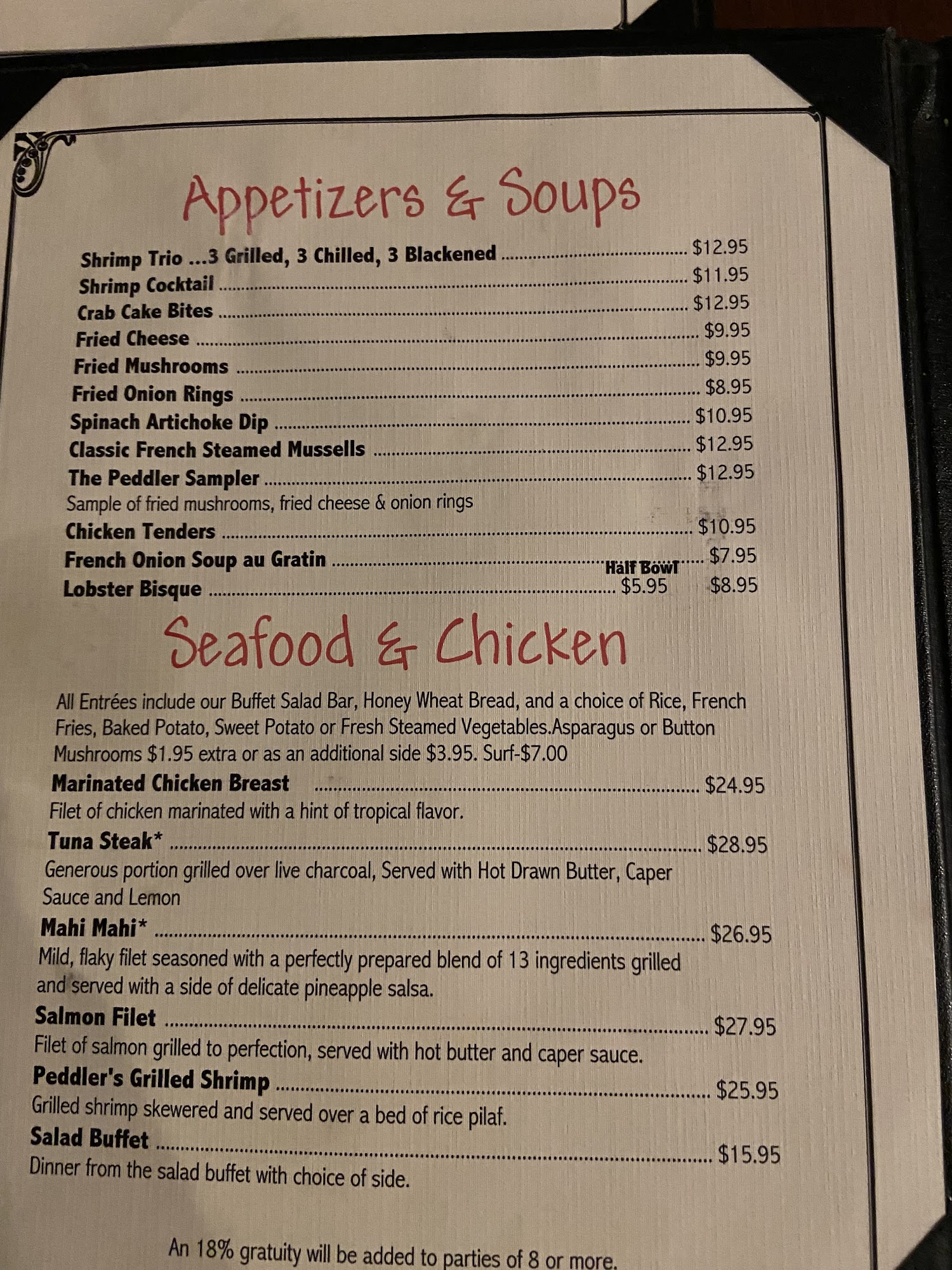 Appetizers & Soups

Shrimp Trio ...3 Grilled, 3 Chilled, 3 Blackened $12.95
Shrimp Cocktail $11.95
Crab Cake Bites $12.95
Fried Cheese $9.95
Fried Mushrooms $9.95
Fried Onion Rings $8.95
Spinach Artichoke Dip $10.95
Classic French Steamed Mussells $12.95
The Peddler Sampler $12.95
Sample of fried mushrooms, fried cheese & onion rings
Chicken Tenders $10.95
French Onion Soup au Gratin $7.95
Half Bowl
Lobster Bisque $5.95 $8.95

Seafood & Chicken

All Entrées include our Buffet Salad Bar, Honey Wheat Bread, and a choice of Rice, French Fries, Baked Potato, Sweet Potato or Fresh Steamed Vegetables.Asparagus or Button Mushrooms $1.95 extra or as an additional side $3.95. Surf-$7.00

Marinated Chicken Breast $24.95
Filet of chicken marinated with a hint of tropical flavor.
Tuna Steak* $28.95
Generous portion grilled over live charcoal, Served with Hot Drawn Butter, Caper Sauce and Lemon
Mahi Mahi* $26.95
Mild, flaky filet seasoned with a perfectly prepared blend of 13 ingredients grilled and served with a side of delicate pineapple salsa.
Salmon Filet $27.95
Filet of salmon grilled to perfection, served with hot butter and caper sauce.
Peddler's Grilled Shrimp $25.95
Grilled shrimp skewered and served over a bed of rice pilaf.
Salad Buffet $15.95
Dinner from the salad buffet with choice of side.

An 18% gratuity will be added to parties of 8 or more.